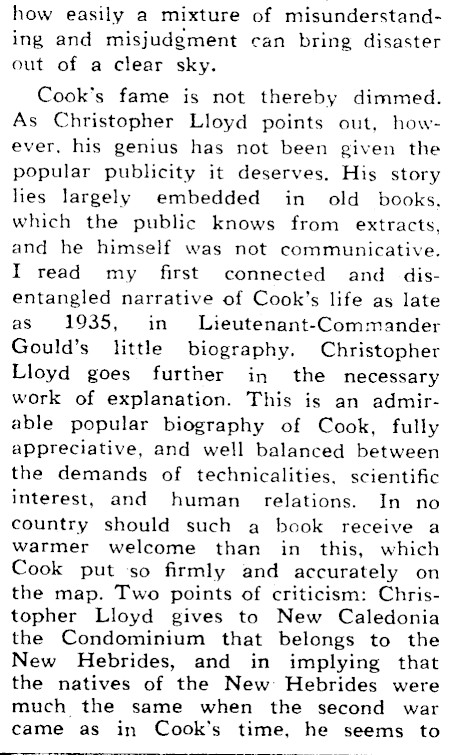 how easily a mixture of misunderstanding and misjudgment can bring disaster out of a clear sky.

Cook's fame is not thereby dimmed. As Christopher Lloyd points out, however, his genius has not been given the popular publicity it deserves. His story lies largely embedded in old books, which the public knows from extracts, and he himself was not communicative. I read my first connected and disentangled narrative of Cook's life as late as 1935, in Lieutenant-Commander Gould's little biography. Christopher Lloyd goes further in the necessary work of explanation. This is an admirable popular biography of Cook, fully appreciative, and well balanced between the demands of technicalities, scientific interest, and human relations. In no country should such a book receive a warmer welcome than in this, which Cook put so firmly and accurately on the map. Two points of criticism: Christopher Lloyd gives to New Caledonia the Condominium that belongs to the New Hebrides, and in implying that the natives of the New Hebrides were much the same when the second war came as in Cook's time, he seems to